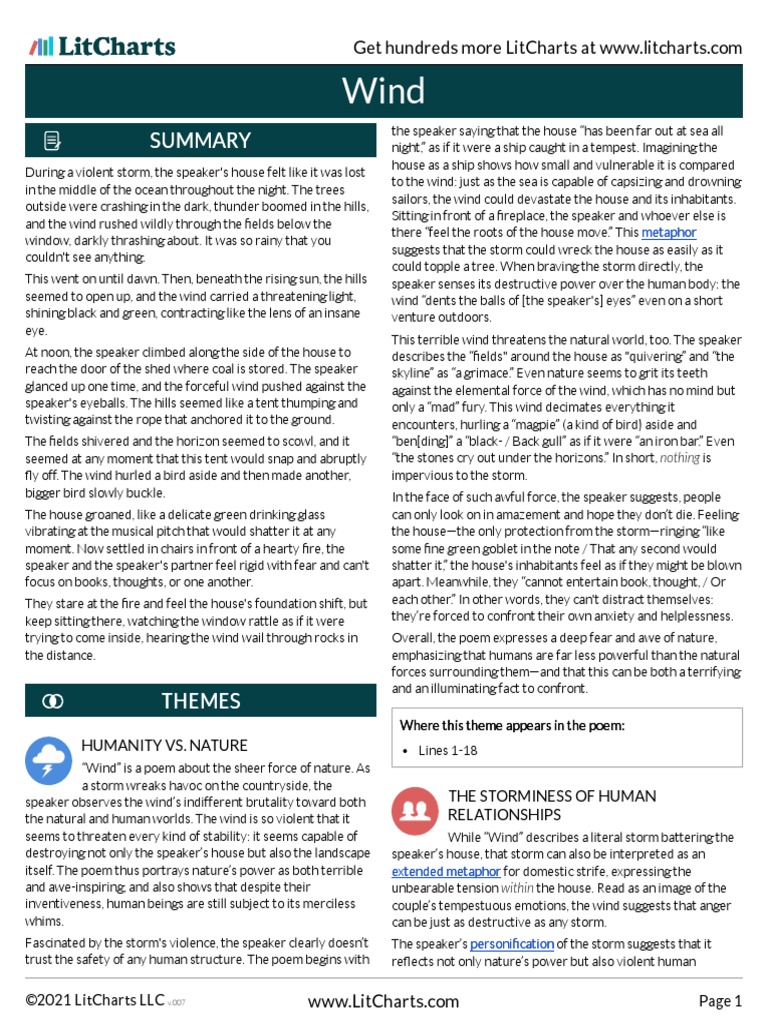 LitCharts

Get hundreds more LitCharts at www.litcharts.com

Wind

SUMMARY

During a violent storm, the speaker's house felt like it was lost in the middle of the ocean throughout the night. The trees outside were crashing in the dark, thunder boomed in the hills, and the wind rushed wildly through the fields below the window, darkly thrashing about. It was so rainy that you couldn't see anything.

This went on until dawn. Then, beneath the rising sun, the hills seemed to open up, and the wind carried a threatening light, shining black and green, contracting like the lens of an insane eye.

At noon, the speaker climbed along the side of the house to reach the door of the shed where coal is stored. The speaker glanced up one time, and the forceful wind pushed against the speaker's eyeballs. The hills seemed like a tent thumping and twisting against the rope that anchored it to the ground.

The fields shivered and the horizon seemed to scowl, and it seemed at any moment that this tent would snap and abruptly fly off. The wind hurled a bird aside and then made another, bigger bird slowly buckle.

The house groaned, like a delicate green drinking glass vibrating at the musical pitch that would shatter it at any moment. Now settled in chairs in front of a hearty fire, the speaker and the speaker's partner feel rigid with fear and can't focus on books, thoughts, or one another.

They stare at the fire and feel the house's foundation shift, but keep sitting there, watching the window rattle as if it were trying to come inside, hearing the wind wail through rocks in the distance.

THEMES

HUMANITY VS. NATURE

"Wind" is a poem about the sheer force of nature. As a storm wreaks havoc on the countryside, the speaker observes the wind's indifferent brutality toward both the natural and human worlds. The wind is so violent that it seems to threaten every kind of stability: it seems capable of destroying not only the speaker's house but also the landscape itself. The poem thus portrays nature's power as both terrible and awe-inspiring, and also shows that despite their inventiveness, human beings are still subject to its merciless whims.

Fascinated by the storm's violence, the speaker clearly doesn't trust the safety of any human structure. The poem begins with the speaker saying that the house "has been far out at sea all night," as if it were a ship caught in a tempest. Imagining the house as a ship shows how small and vulnerable it is compared to the wind: just as the sea is capable of capsizing and drowning sailors, the wind could devastate the house and its inhabitants. Sitting in front of a fireplace, the speaker and whoever else is there "feel the roots of the house move." This metaphor suggests that the storm could wreck the house as easily as it could topple a tree. When braving the storm directly, the speaker senses its destructive power over the human body: the wind "dents the balls of [the speaker's] eyes" even on a short venture outdoors.

This terrible wind threatens the natural world, too. The speaker describes the "fields" around the house as "quivering" and "the skyline" as "a grimace." Even nature seems to grit its teeth against the elemental force of the wind, which has no mind but only a "mad" fury. This wind decimates everything it encounters, hurling a "magpie" (a kind of bird) aside and "ben[ding]" a "black- / Back gull" as if it were "an iron bar." Even "the stones cry out under the horizons." In short, nothing is impervious to the storm.

In the face of such awful force, the speaker suggests, people can only look on in amazement and hope they don't die. Feeling the house—the only protection from the storm—ringing "like some fine green goblet in the note / That any second would shatter it," the house's inhabitants feel as if they might be blown apart. Meanwhile, they "cannot entertain book, thought, / Or each other." In other words, they can't distract themselves: they're forced to confront their own anxiety and helplessness.

Overall, the poem expresses a deep fear and awe of nature, emphasizing that humans are far less powerful than the natural forces surrounding them—and that this can be both a terrifying and an illuminating fact to confront.

Where this theme appears in the poem:

• Lines 1-18

THE STORMINESS OF HUMAN RELATIONSHIPS

While "Wind" describes a literal storm battering the speaker's house, that storm can also be interpreted as an extended metaphor for domestic strife, expressing the unbearable tension within the house. Read as an image of the couple's tempestuous emotions, the wind suggests that anger can be just as destructive as any storm.

The speaker's personification of the storm suggests that it reflects not only nature's power but also violent human

©2021 LitCharts LLC v.007

www.LitCharts.com

Page 1